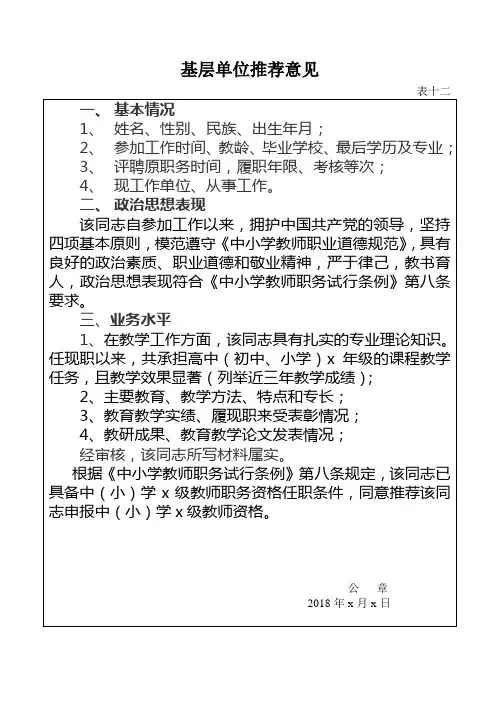 基层单位推荐意见

表十二

一、 基本情况

1、 姓名、性别、民族、出生年月；

2、 参加工作时间、教龄、毕业学校、最后学历及专业；

3、 评聘原职务时间，履职年限、考核等次；

4、 现工作单位、从事工作。

二、 政治思想表现

该同志自参加工作以来，拥护中国共产党的领导，坚持四项基本原则，模范遵守《中小学教师职业道德规范》，具有良好的政治素质、职业道德和敬业精神，严于律己，教书育人，政治思想表现符合《中小学教师职务试行条例》第八条要求。

三、业务水平

1、在教学工作方面，该同志具有扎实的专业理论知识。任现职以来，共承担高中（初中、小学）x 年级的课程教学任务，且教学效果显著（列举近三年教学成绩）；

2、主要教育、教学方法、特点和专长；

3、教育教学实绩、履现职来受表彰情况；

4、教研成果、教育教学论文发表情况；

经审核，该同志所写材料属实。

根据《中小学教师职务试行条例》第八条规定，该同志已具备中（小）学 x 级教师职务资格任职条件，同意推荐该同志申报中（小）学 x 级教师资格。

公 章

2018 年 x 月 x 日